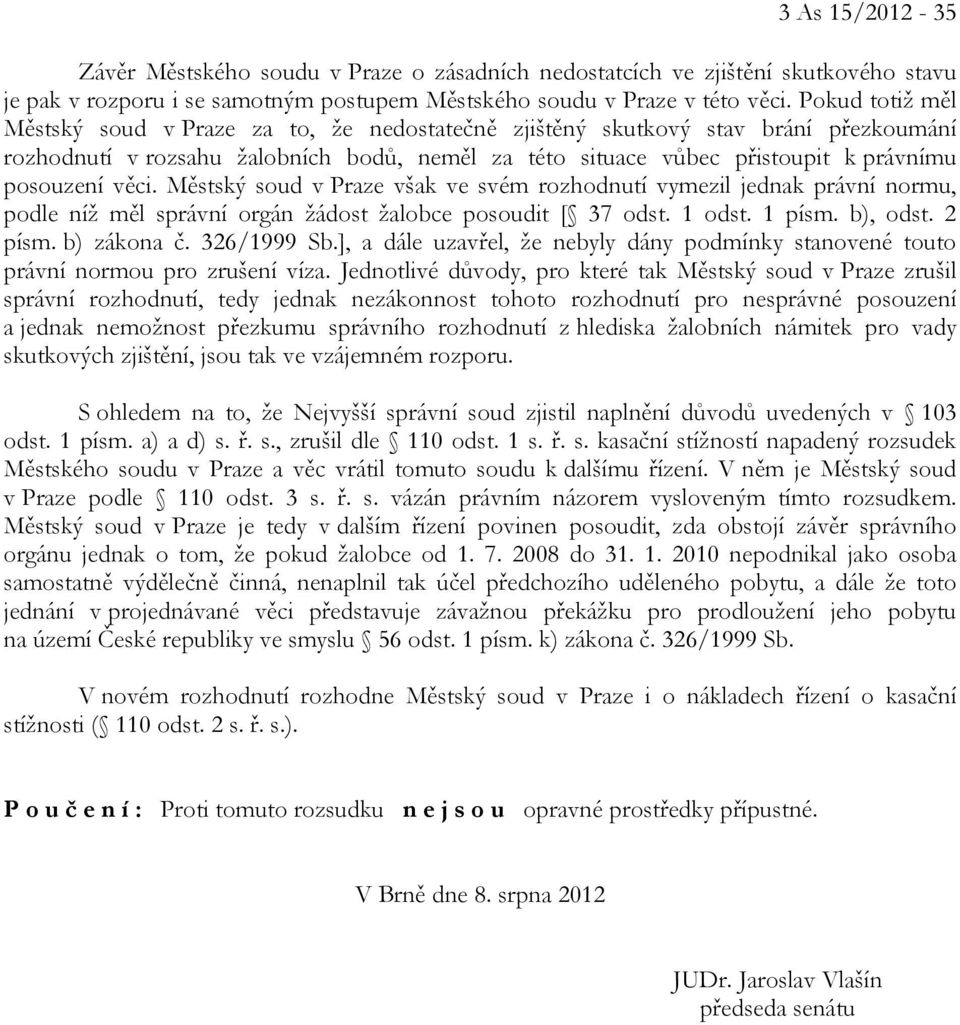 3 As 15/2012 - 35

Závěr Městského soudu v Praze o zásadních nedostatcích ve zjištění skutkového stavu je pak v rozporu i se samotným postupem Městského soudu v Praze v této věci. Pokud totiž měl Městský soud v Praze za to, že nedostatečně zjištěný skutkový stav brání přezkoumání rozhodnutí v rozsahu žalobních bodů, neměl za této situace vůbec přistoupit k právnímu posouzení věci. Městský soud v Praze však ve svém rozhodnutí vymezil jednak právní normu, podle níž měl správní orgán žádost žalobce posoudit [§ 37 odst. 1 odst. 1 písm. b), odst. 2 písm. b) zákona č. 326/1999 Sb.], a dále uzavřel, že nebyly dány podmínky stanovené touto právní normou pro zrušení víza. Jednotlivé důvody, pro které tak Městský soud v Praze zrušil správní rozhodnutí, tedy jednak nezákonnost tohoto rozhodnutí pro nesprávné posouzení a jednak nemožnost přezkumu správního rozhodnutí z hlediska žalobních námitek pro vady skutkových zjištění, jsou tak ve vzájemném rozporu.

S ohledem na to, že Nejvyšší správní soud zjistil naplnění důvodů uvedených v § 103 odst. 1 písm. a) a d) s. ř. s., zrušil dle § 110 odst. 1 s. ř. s. kasační stížností napadený rozsudek Městského soudu v Praze a věc vrátil tomuto soudu k dalšímu řízení. V něm je Městský soud v Praze podle § 110 odst. 3 s. ř. s. vázán právním názorem vysloveným tímto rozsudkem. Městský soud v Praze je tedy v dalším řízení povinen posoudit, zda obstojí závěr správního orgánu jednak o tom, že pokud žalobce od 1. 7. 2008 do 31. 1. 2010 nepodnikal jako osoba samostatně výdělečně činná, nenaplnil tak účel předchozího uděleného pobytu, a dále že toto jednání v projednávané věci představuje závažnou překážku pro prodloužení jeho pobytu na území České republiky ve smyslu § 56 odst. 1 písm. k) zákona č. 326/1999 Sb.

V novém rozhodnutí rozhodne Městský soud v Praze i o nákladech řízení o kasační stížnosti (§ 110 odst. 2 s. ř. s.).

P o u č e n í : Proti tomuto rozsudku n e j s o u opravné prostředky přípustné.

V Brně dne 8. srpna 2012

JUDr. Jaroslav Vlašín
předseda senátu